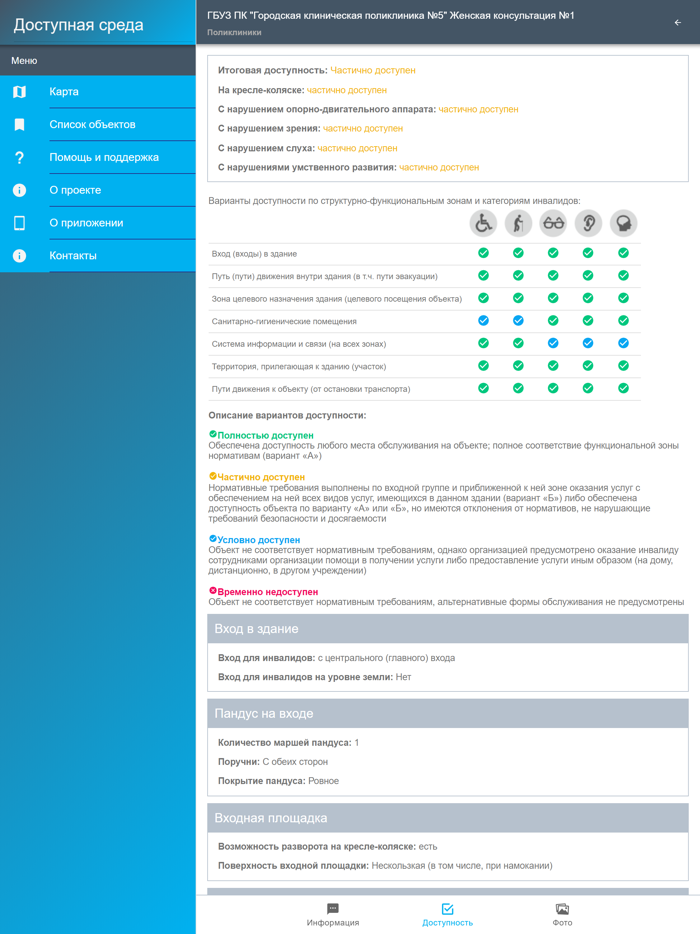 Доступная среда

Меню

Карта

Список объектов

Помощь и поддержка

О проекте

О приложении

Контакты

ГБУЗ ПК "Городская клиническая поликлиника №5" Женская консультация №1

Поликлиники

Итоговая доступность: Частично доступен

На кресле-коляске: частично доступен

С нарушением опорно-двигательного аппарата: частично доступен

С нарушением зрения: частично доступен

С нарушением слуха: частично доступен

С нарушениями умственного развития: частично доступен

Варианты доступности по структурно-функциональным зонам и категориям инвалидов:

Вход (входы) в здание

Путь (пути) движения внутри здания (в т.ч. пути эвакуации)

Зона целевого назначения здания (целевого посещения объекта)

Санитарно-гигиенические помещения

Система информации и связи (на всех зонах)

Территория, прилегающая к зданию (участок)

Пути движения к объекту (от остановки транспорта)

Описание вариантов доступности:

Полностью доступен
Обеспечена доступность любого места обслуживания на объекте; полное соответствие функциональной зоны нормативам (вариант «А»)

Частично доступен
Нормативные требования выполнены по входной группе и приближенной к ней зоне оказания услуг с обеспечением на ней всех видов услуг, имеющихся в данном здании (вариант «Б») либо обеспечена доступность объекта по варианту «А» или «Б», но имеются отклонения от нормативов, не нарушающие требований безопасности и досягаемости

Условно доступен
Объект не соответствует нормативным требованиям, однако организацией предусмотрено оказание инвалиду сотрудниками организации помощи в получении услуги либо предоставление услуги иным образом (на дому, дистанционно, в другом учреждении)

Временно недоступен
Объект не соответствует нормативным требованиям, альтернативные формы обслуживания не предусмотрены

Вход в здание

Вход для инвалидов: с центрального (главного) входа

Вход для инвалидов на уровне земли: Нет

Пандус на входе

Количество маршей пандуса: 1

Поручни: С обеих сторон

Покрытие пандуса: Ровное

Входная площадка

Возможность разворота на кресле-коляске: есть

Поверхность входной площадки: Нескользкая (в том числе, при намокании)

Информация

Доступность

Фото